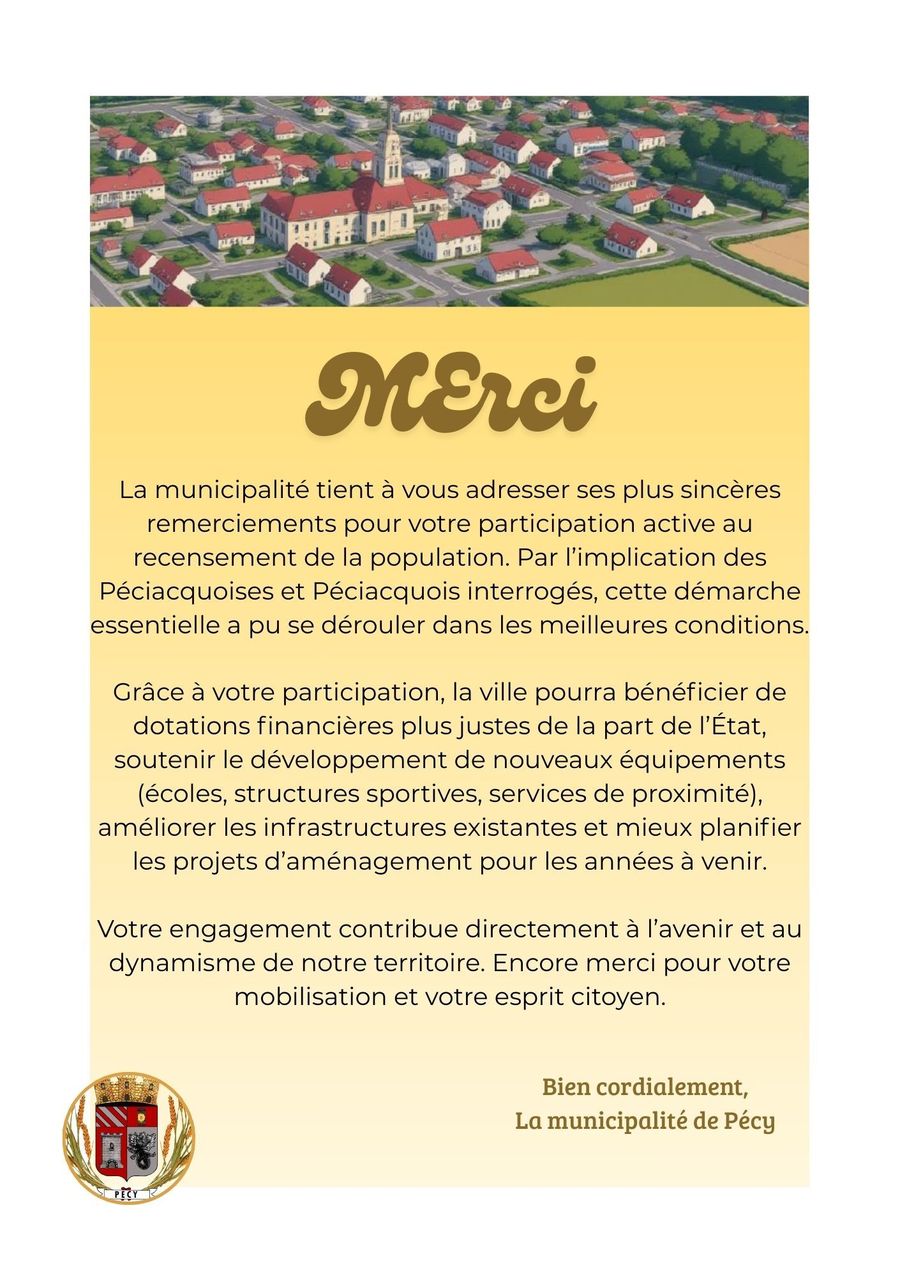 MErci

La municipalité tient à vous adresser ses plus sincères remerciements pour votre participation active au recensement de la population. Par l'implication des Péciacquoises et Péciacquois interrogés, cette démarche essentielle a pu se dérouler dans les meilleures conditions.

Grâce à votre participation, la ville pourra bénéficier de dotations financières plus justes de la part de l'État, soutenir le développement de nouveaux équipements (écoles, structures sportives, services de proximité), améliorer les infrastructures existantes et mieux planifier les projets d'aménagement pour les années à venir.

Votre engagement contribue directement à l'avenir et au dynamisme de notre territoire. Encore merci pour votre mobilisation et votre esprit citoyen.

Bien cordialement,
La municipalité de Pécy

PÉCY